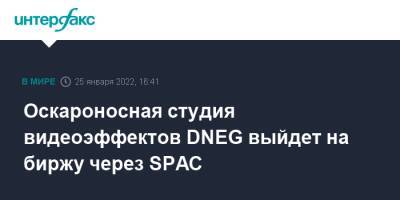 интерфакс

В МИРЕ 25 января 2022, 16:41

Оскароносная студия видеоэффектов DNEG выйдет на биржу через SPAC